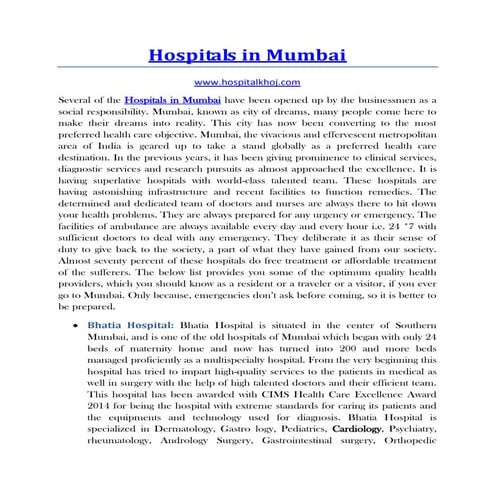 Hospitals in Mumbai

www.hospitalkhoj.com

Several of the Hospitals in Mumbai have been opened up by the businessmen as a social responsibility. Mumbai, known as city of dreams, many people come here to make their dreams into reality. This city has now been converting to the most preferred health care objective. Mumbai, the vivacious and effervescent metropolitan area of India is geared up to take a stand globally as a preferred health care destination. In the previous years, it has been giving prominence to clinical services, diagnostic services and research pursuits as almost approached the excellence. It is having superlative hospitals with world-class talented team. These hospitals are having astonishing infrastructure and recent facilities to function remedies. The determined and dedicated team of doctors and nurses are always there to hit down your health problems. They are always prepared for any urgency or emergency. The facilities of ambulance are always available every day and every hour i.e. 24 *7 with sufficient doctors to deal with any emergency. They deliberate it as their sense of duty to give back to the society, a part of what they have gained from our society. Almost seventy percent of these hospitals do free treatment or affordable treatment of the sufferers. The below list provides you some of the optimum quality health providers, which you should know as a resident or a traveler or a visitor, if you ever go to Mumbai. Only because, emergencies don't ask before coming, so it is better to be prepared.

• Bhatia Hospital: Bhatia Hospital is situated in the center of Southern Mumbai, and is one of the old hospitals of Mumbai which began with only 24 beds of maternity home and now has turned into 200 and more beds managed proficiently as a multispecialty hospital. From the very beginning this hospital has tried to impart high-quality services to the patients in medical as well in surgery with the help of high talented doctors and their efficient team. This hospital has been awarded with CIMS Health Care Excellence Award 2014 for being the hospital with extreme standards for caring its patients and the equipments and technology used for diagnosis. Bhatia Hospital is specialized in Dermatology, Gastro logy, Pediatrics, Cardiology, Psychiatry, rheumatology, Andrology Surgery, Gastrointestinal surgery, Orthopedic